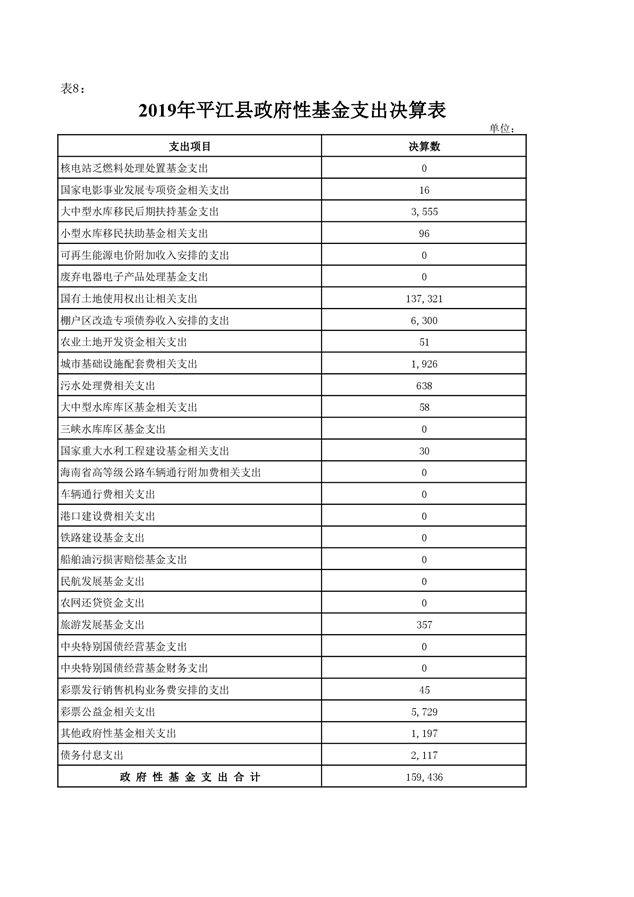 表8：

2019年平江县政府性基金支出决算表

单位：

| 支出项目 | 决算数 |
|---|---|
| 核电站乏燃料处理处置基金支出 | 0 |
| 国家电影事业发展专项资金相关支出 | 16 |
| 大中型水库移民后期扶持基金支出 | 3,555 |
| 小型水库移民扶助基金相关支出 | 96 |
| 可再生能源电价附加收入安排的支出 | 0 |
| 废弃电器电子产品处理基金支出 | 0 |
| 国有土地使用权出让相关支出 | 137,321 |
| 棚户区改造专项债券收入安排的支出 | 6,300 |
| 农业土地开发资金相关支出 | 51 |
| 城市基础设施配套费相关支出 | 1,926 |
| 污水处理费相关支出 | 638 |
| 大中型水库库区基金相关支出 | 58 |
| 三峡水库库区基金支出 | 0 |
| 国家重大水利工程建设基金相关支出 | 30 |
| 海南省高等级公路车辆通行附加费相关支出 | 0 |
| 车辆通行费相关支出 | 0 |
| 港口建设费相关支出 | 0 |
| 铁路建设基金支出 | 0 |
| 船舶油污损害赔偿基金支出 | 0 |
| 民航发展基金支出 | 0 |
| 农网还贷资金支出 | 0 |
| 旅游发展基金支出 | 357 |
| 中央特别国债经营基金支出 | 0 |
| 中央特别国债经营基金财务支出 | 0 |
| 彩票发行销售机构业务费安排的支出 | 45 |
| 彩票公益金相关支出 | 5,729 |
| 其他政府性基金相关支出 | 1,197 |
| 债务付息支出 | 2,117 |
| 政府性基金支出合计 | 159,436 |